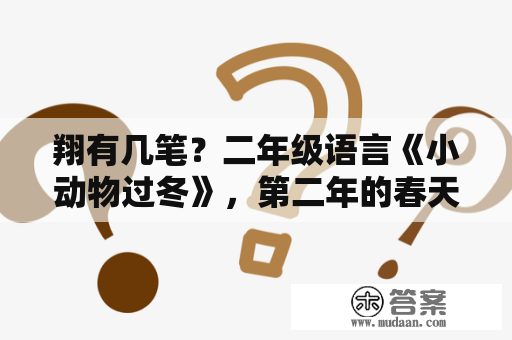 翔有几笔？二年级语言《小动物过冬》，第二年的春天

木 答案
www.mudaan.com